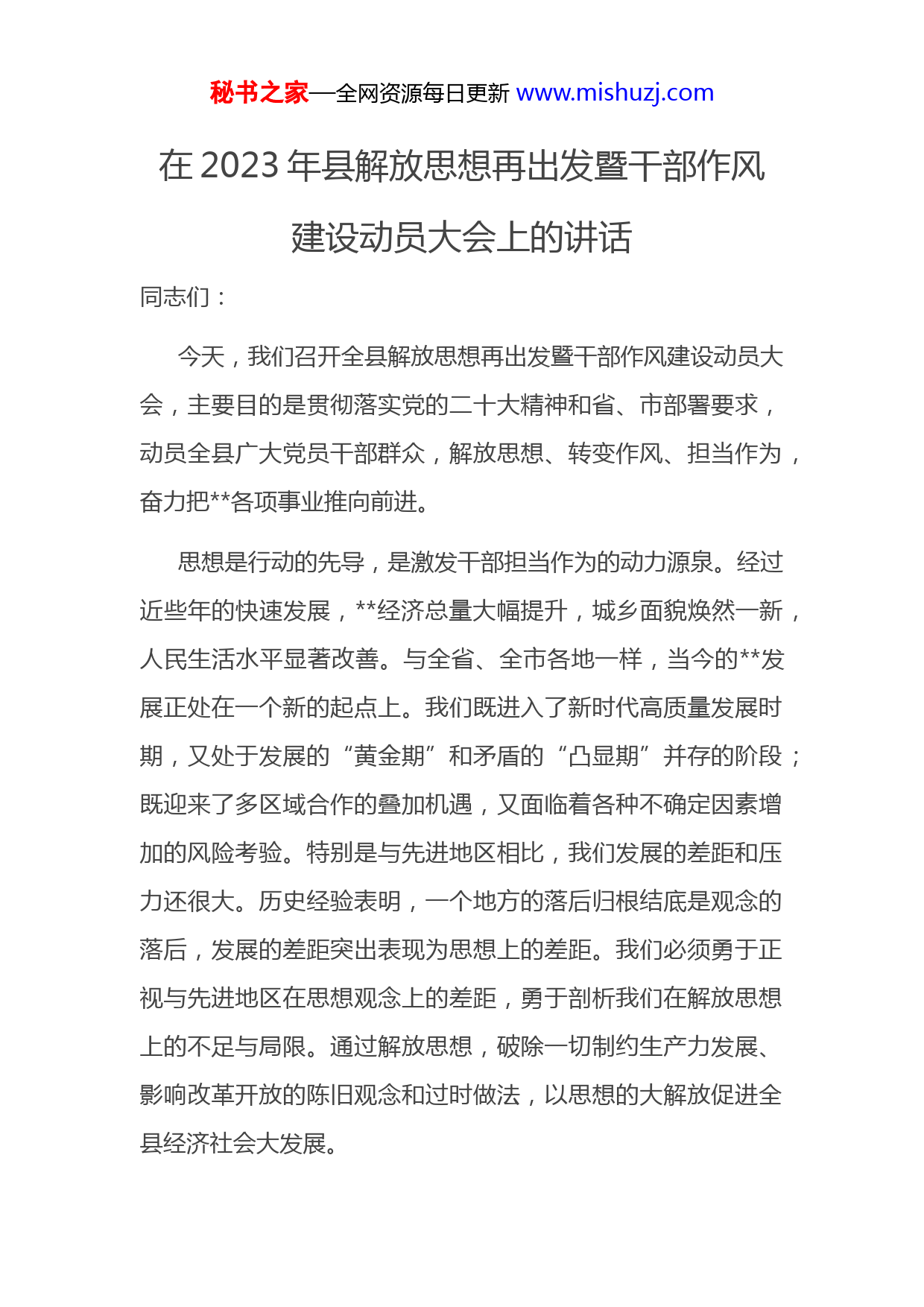 秘书之家—全网资源每日更新 www.mishuzj.com

在 2023 年县解放思想再出发暨干部作风建设动员大会上的讲话

同志们：

今天，我们召开全县解放思想再出发暨干部作风建设动员大会，主要目的是贯彻落实党的二十大精神和省、市部署要求，动员全县广大党员干部群众，解放思想、转变作风、担当作为，奋力把**各项事业推向前进。

思想是行动的先导，是激发干部担当作为的动力源泉。经过近些年的快速发展，**经济总量大幅提升，城乡面貌焕然一新，人民生活水平显著改善。与全省、全市各地一样，当今的**发展正处在一个新的起点上。我们既进入了新时代高质量发展时期，又处于发展的“黄金期”和矛盾的“凸显期”并存的阶段；既迎来了多区域合作的叠加机遇，又面临着各种不确定因素增加的风险考验。特别是与先进地区相比，我们发展的差距和压力还很大。历史经验表明，一个地方的落后归根结底是观念的落后，发展的差距突出表现为思想上的差距。我们必须勇于正视与先进地区在思想观念上的差距，勇于剖析我们在解放思想上的不足与局限。通过解放思想，破除一切制约生产力发展、影响改革开放的陈旧观念和过时做法，以思想的大解放促进全县经济社会大发展。